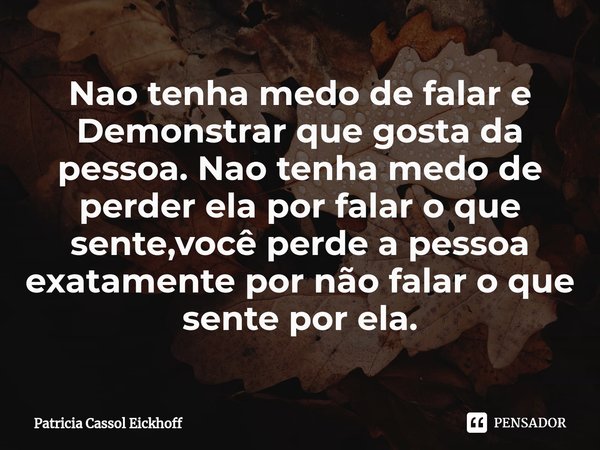 Nao tenha medo de falar e Demonstrar que gosta da pessoa. Nao tenha medo de perder ela por falar o que sente,você perde a pessoa exatamente por não falar o que sente por ela.

Patricia Cassol Eickhoff

PENSADOR